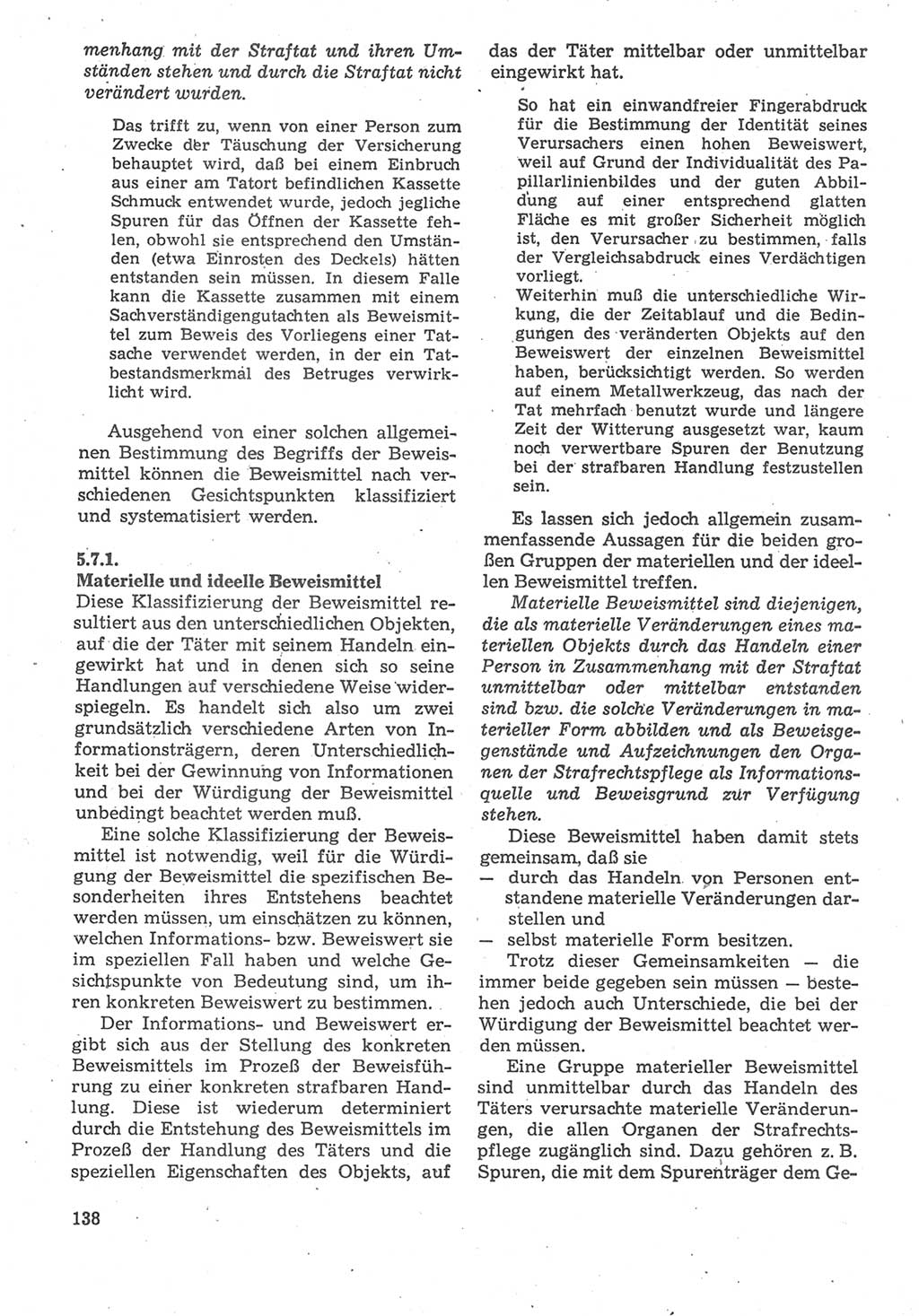 menhang mit der Straftat und ihren Umständen stehen und durch die Straftat nicht verändert wurden.

Das trifft zu, wenn von einer Person zum Zwecke der Täuschung der Versicherung behauptet wird, daß bei einem Einbruch aus einer am Tatort befindlichen Kassette Schmuck entwendet wurde, jedoch jegliche Spuren für das Öffnen der Kassette fehlen, obwohl sie entsprechend den Umständen (etwa Einrosten des Deckels) hätten entstanden sein müssen. In diesem Falle kann die Kassette zusammen mit einem Sachverständigengutachten als Beweismittel zum Beweis des Vorliegens einer Tatsache verwendet werden, in der ein Tatbestandsmerkmal des Betruges verwirklicht wird.

Ausgehend von einer solchen allgemeinen Bestimmung des Begriffs der Beweismittel können die Beweismittel nach verschiedenen Gesichtspunkten klassifiziert und systematisiert werden.

5.7.1.
Materielle und ideelle Beweismittel
Diese Klassifizierung der Beweismittel resultiert aus den unterschiedlichen Objekten, auf die der Täter mit seinem Handeln eingewirkt hat und in denen sich so seine Handlungen auf verschiedene Weise widerspiegeln. Es handelt sich also um zwei grundsätzlich verschiedene Arten von Informationsträgern, deren Unterschiedlichkeit bei der Gewinnung von Informationen und bei der Würdigung der Beweismittel unbedingt beachtet werden muß.

Eine solche Klassifizierung der Beweismittel ist notwendig, weil für die Würdigung der Beweismittel die spezifischen Besonderheiten ihres Entstehens beachtet werden müssen, um einschätzen zu können, welchen Informations- bzw. Beweiswert sie im speziellen Fall haben und welche Gesichtspunkte von Bedeutung sind, um ihren konkreten Beweiswert zu bestimmen.

Der Informations- und Beweiswert ergibt sich aus der Stellung des konkreten Beweismittels im Prozeß der Beweisführung zu einer konkreten strafbaren Handlung. Diese ist wiederum determiniert durch die Entstehung des Beweismittels im Prozeß der Handlung des Täters und die speziellen Eigenschaften des Objekts, auf das der Täter mittelbar oder unmittelbar eingewirkt hat.

So hat ein einwandfreier Fingerabdruck für die Bestimmung der Identität seines Verursachers einen hohen Beweiswert, weil auf Grund der Individualität des Papillarlinienbildes und der guten Abbildung auf einer entsprechend glatten Fläche es mit großer Sicherheit möglich ist, den Verursacher zu bestimmen, falls der Vergleichsabdruck eines Verdächtigen vorliegt.
Weiterhin muß die unterschiedliche Wirkung, die der Zeitablauf und die Bedingungen des veränderten Objekts auf den Beweiswert der einzelnen Beweismittel haben, berücksichtigt werden. So werden auf einem Metallwerkzeug, das nach der Tat mehrfach benutzt wurde und längere Zeit der Witterung ausgesetzt war, kaum noch verwertbare Spuren der Benutzung bei der strafbaren Handlung festzustellen sein.

Es lassen sich jedoch allgemein zusammenfassende Aussagen für die beiden großen Gruppen der materiellen und der ideellen Beweismittel treffen.

Materielle Beweismittel sind diejenigen, die als materielle Veränderungen eines materiellen Objekts durch das Handeln einer Person in Zusammenhang mit der Straftat unmittelbar oder mittelbar entstanden sind bzw. die solche Veränderungen in materieller Form abbilden und als Beweisgegenstände und Aufzeichnungen den Organen der Strafrechtspflege als Informationsquelle und Beweisgrund zur Verfügung stehen.

Diese Beweismittel haben damit stets gemeinsam, daß sie
— durch das Handeln von Personen entstandene materielle Veränderungen darstellen und
— selbst materielle Form besitzen.
Trotz dieser Gemeinsamkeiten — die immer beide gegeben sein müssen — bestehen jedoch auch Unterschiede, die bei der Würdigung der Beweismittel beachtet werden müssen.

Eine Gruppe materieller Beweismittel sind unmittelbar durch das Handeln des Täters verursachte materielle Veränderungen, die allen Organen der Strafrechtspflege zugänglich sind. Dazu gehören z. B. Spuren, die mit dem Spurenträger dem Ge-

138